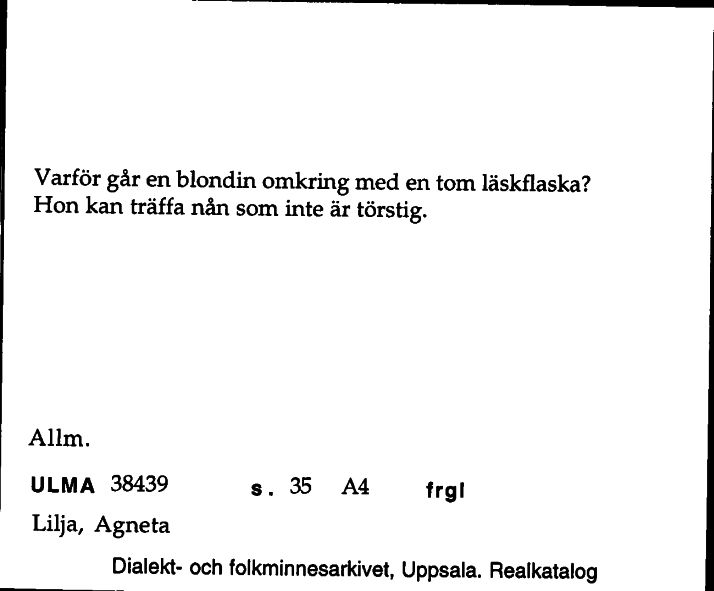 Varför går en blondin omkring med en tom läskflaska?
Hon kan träffa nån som inte är törstig.

Allm.

ULMA 38439 s. 35 A4 frgl

Lilja, Agneta

Dialekt- och folkminnesarkivet, Uppsala. Realkatalog